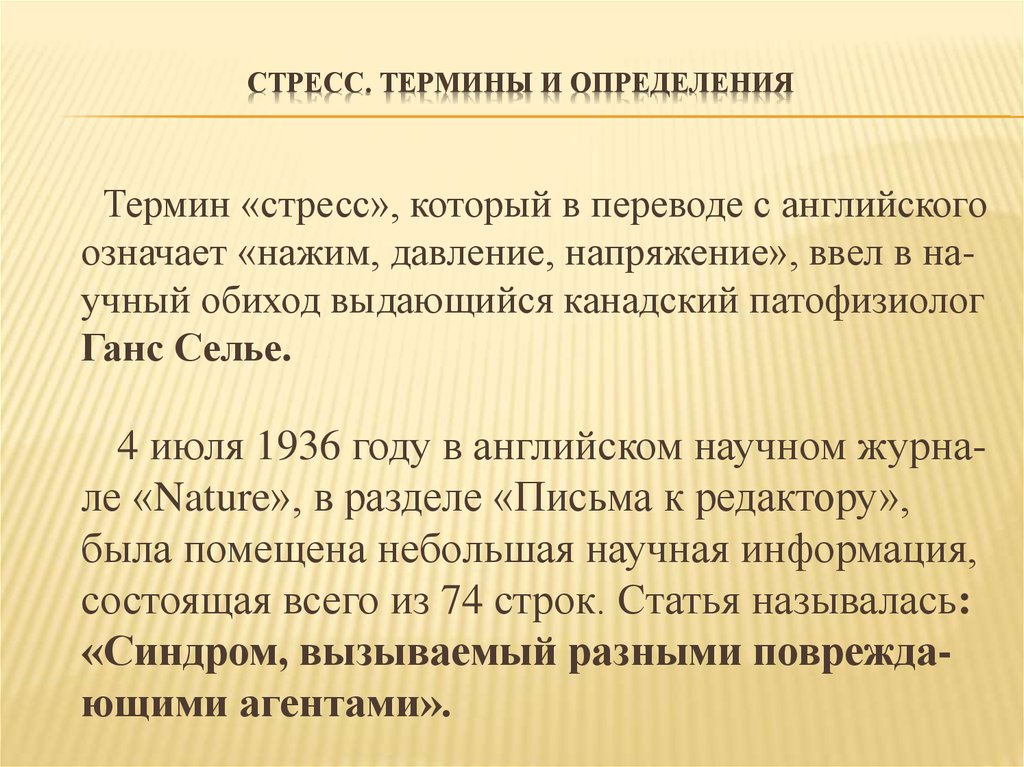 СТРЕСС. ТЕРМИНЫ И ОПРЕДЕЛЕНИЯ

Термин «стресс», который в переводе с английского означает «нажим, давление, напряжение», ввел в научный обиход выдающийся канадский патофизиолог Ганс Селье.

4 июля 1936 году в английском научном журнале «Nature», в разделе «Письма к редактору», была помещена небольшая научная информация, состоящая всего из 74 строк. Статья называлась: «Синдром, вызываемый разными повреждающими агентами».